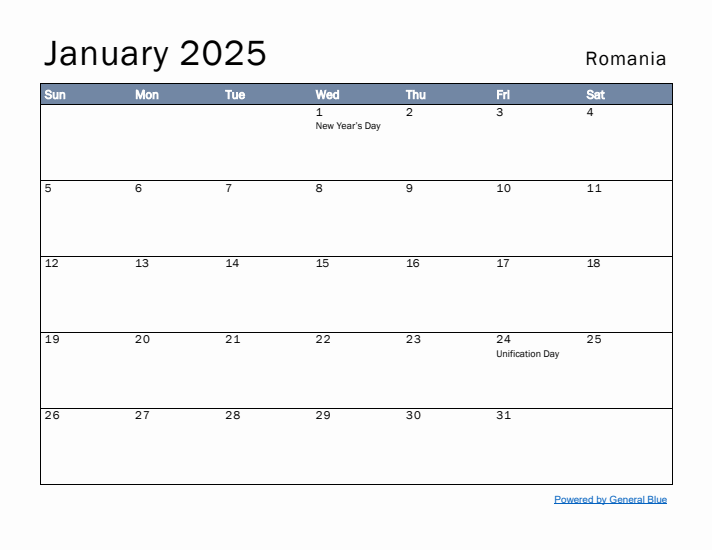 January 2025

Romania

| Sun | Mon | Tue | Wed | Thu | Fri | Sat |
|---|---|---|---|---|---|---|
| | | | 1 New Year's Day | 2 | 3 | 4 |
| 5 | 6 | 7 | 8 | 9 | 10 | 11 |
| 12 | 13 | 14 | 15 | 16 | 17 | 18 |
| 19 | 20 | 21 | 22 | 23 | 24 Unification Day | 25 |
| 26 | 27 | 28 | 29 | 30 | 31 | |

Powered by General Blue